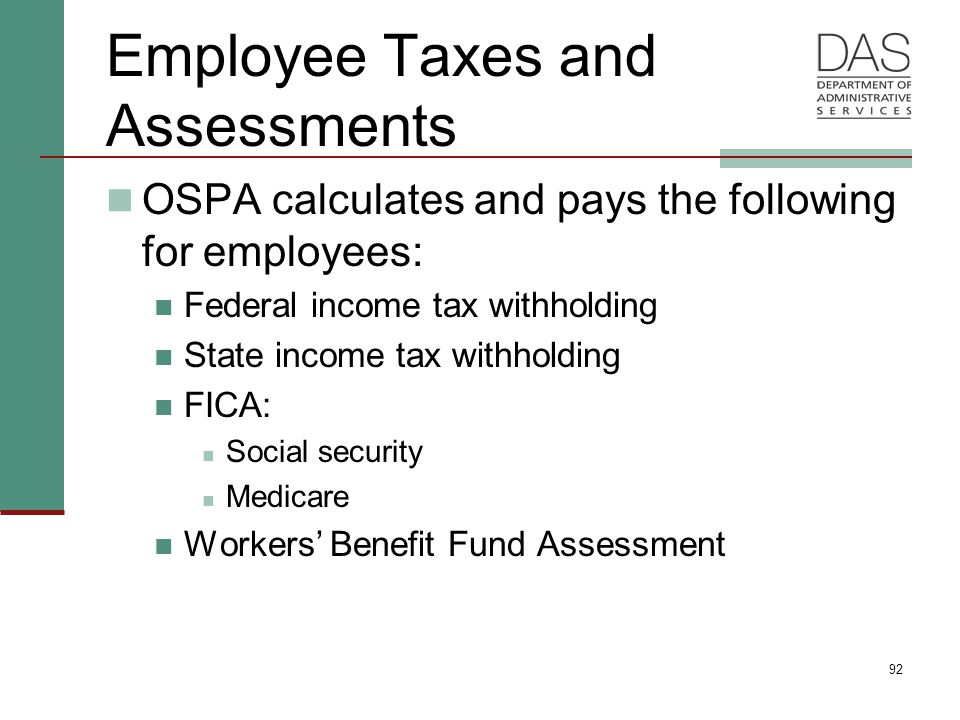 Employee Taxes and Assessments

DAS
DEPARTMENT OF ADMINISTRATIVE SERVICES

OSPA calculates and pays the following for employees:

Federal income tax withholding

State income tax withholding

FICA:

Social security

Medicare

Workers' Benefit Fund Assessment

92